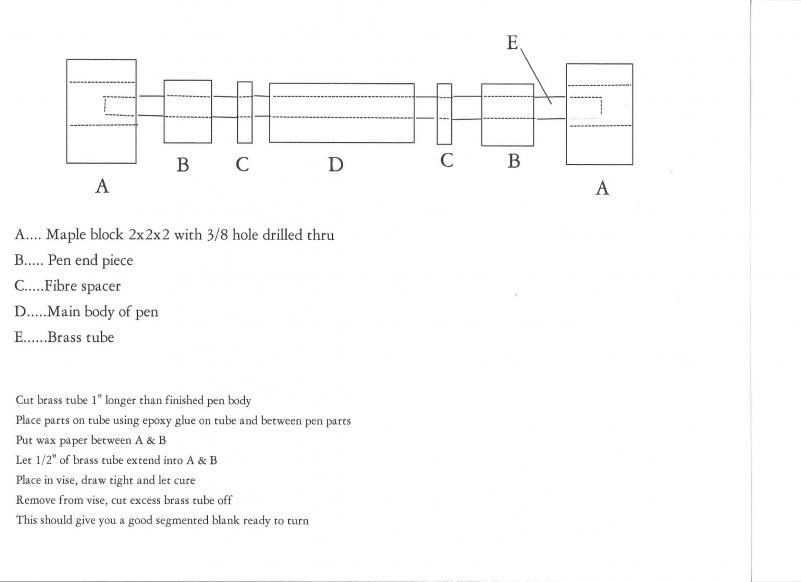 E

A B C D C B A

A.... Maple block 2x2x2 with 3/8 hole drilled thru
B..... Pen end piece
C.....Fibre spacer
D.....Main body of pen
E......Brass tube

Cut brass tube 1" longer than finished pen body
Place parts on tube using epoxy glue on tube and between pen parts
Put wax paper between A & B
Let 1/2" of brass tube extend into A & B
Place in vise, draw tight and let cure
Remove from vise, cut excess brass tube off
This should give you a good segmented blank ready to turn